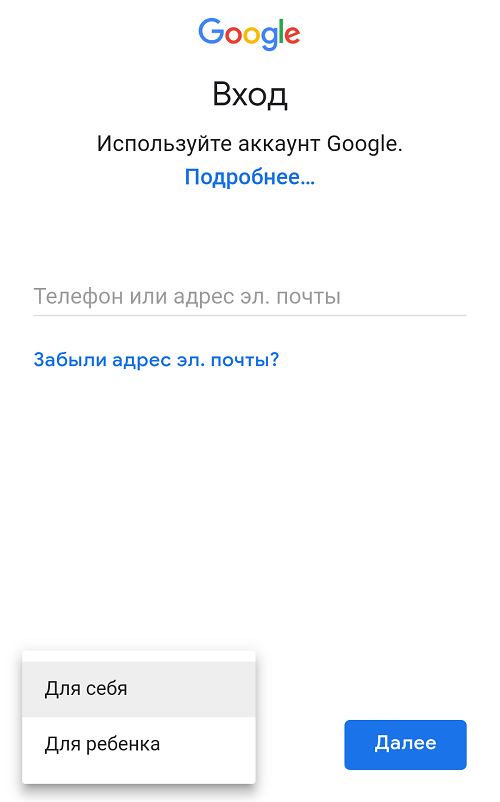 Google

Вход

Используйте аккаунт Google.
Подробнее...

Телефон или адрес эл. почты

Забыли адрес эл. почты?

Для себя

Для ребенка

Далее